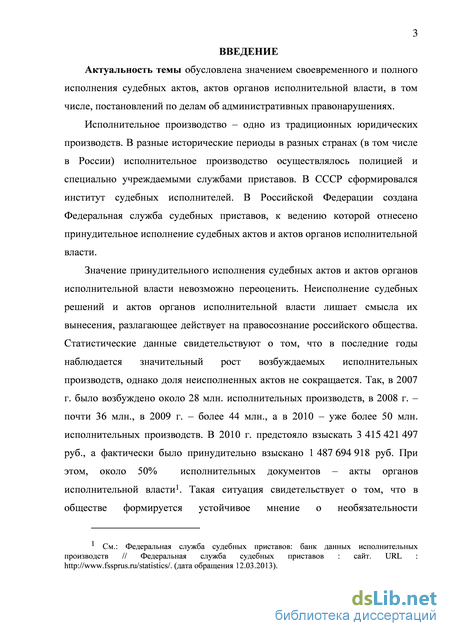 3

ВВЕДЕНИЕ

Актуальность темы обусловлена значением своевременного и полного исполнения судебных актов, актов органов исполнительной власти, в том числе, постановлений по делам об административных правонарушениях.

Исполнительное производство – одно из традиционных юридических производств. В разные исторические периоды в разных странах (в том числе в России) исполнительное производство осуществлялось полицией и специально учреждаемыми службами приставов. В СССР сформировался институт судебных исполнителей. В Российской Федерации создана Федеральная служба судебных приставов, к ведению которой отнесено принудительное исполнение судебных актов и актов органов исполнительной власти.

Значение принудительного исполнения судебных актов и актов органов исполнительной власти невозможно переоценить. Неисполнение судебных решений и актов органов исполнительной власти лишает смысла их вынесения, разлагающее действует на правосознание российского общества. Статистические данные свидетельствуют о том, что в последние годы наблюдается значительный рост возбуждаемых исполнительных производств, однако доля неисполненных актов не сокращается. Так, в 2007 г. было возбуждено около 28 млн. исполнительных производств, в 2008 г. – почти 36 млн., в 2009 г. – более 44 млн., а в 2010 – уже более 50 млн. исполнительных производств. В 2010 г. предстояло взыскать 3 415 421 497 руб., а фактически было принудительно взыскано 1 487 694 918 руб. При этом, около 50% исполнительных документов – акты органов исполнительной власти$^1$. Такая ситуация свидетельствует о том, что в обществе формируется устойчивое мнение о необязательности

$^1$ См.: Федеральная служба судебных приставов: банк данных исполнительных производств // Федеральная служба судебных приставов : сайт. URL : http://www.fssprus.ru/statistics/. (дата обращения 12.03.2013).

dsLib.net
библиотека диссертаций